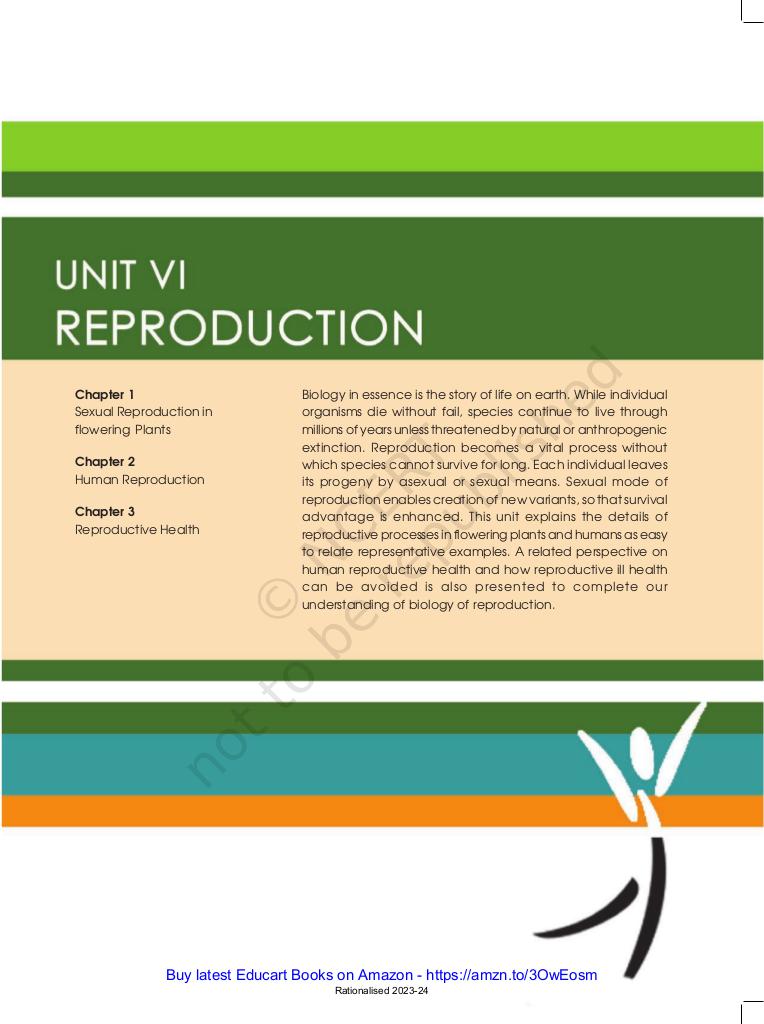 UNIT VI
REPRODUCTION

Chapter 1
Sexual Reproduction in flowering Plants

Chapter 2
Human Reproduction

Chapter 3
Reproductive Health

Biology in essence is the story of life on earth. While individual organisms die without fail, species continue to live through millions of years unless threatened by natural or anthropogenic extinction. Reproduction becomes a vital process without which species cannot survive for long. Each individual leaves its progeny by asexual or sexual means. Sexual mode of reproduction enables creation of new variants, so that survival advantage is enhanced. This unit explains the details of reproductive processes in flowering plants and humans as easy to relate representative examples. A related perspective on human reproductive health and how reproductive ill health can be avoided is also presented to complete our understanding of biology of reproduction.

© not to be republished

Buy latest Educart Books on Amazon - https://amzn.to/3OwEosm
Rationalised 2023-24